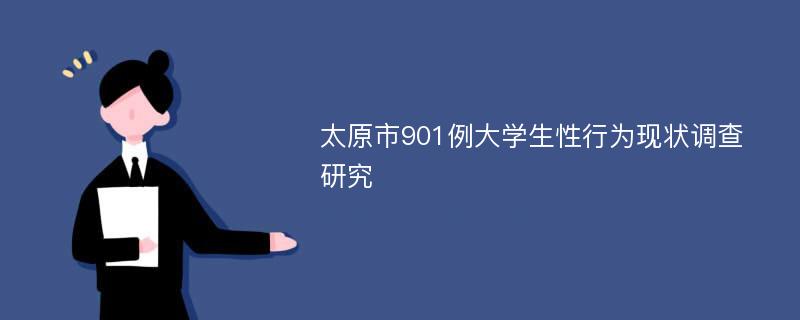 太原市901例大学生性行为现状调查研究